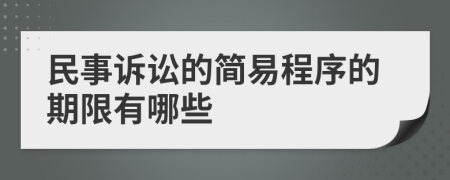 民事诉讼的简易程序的期限有哪些